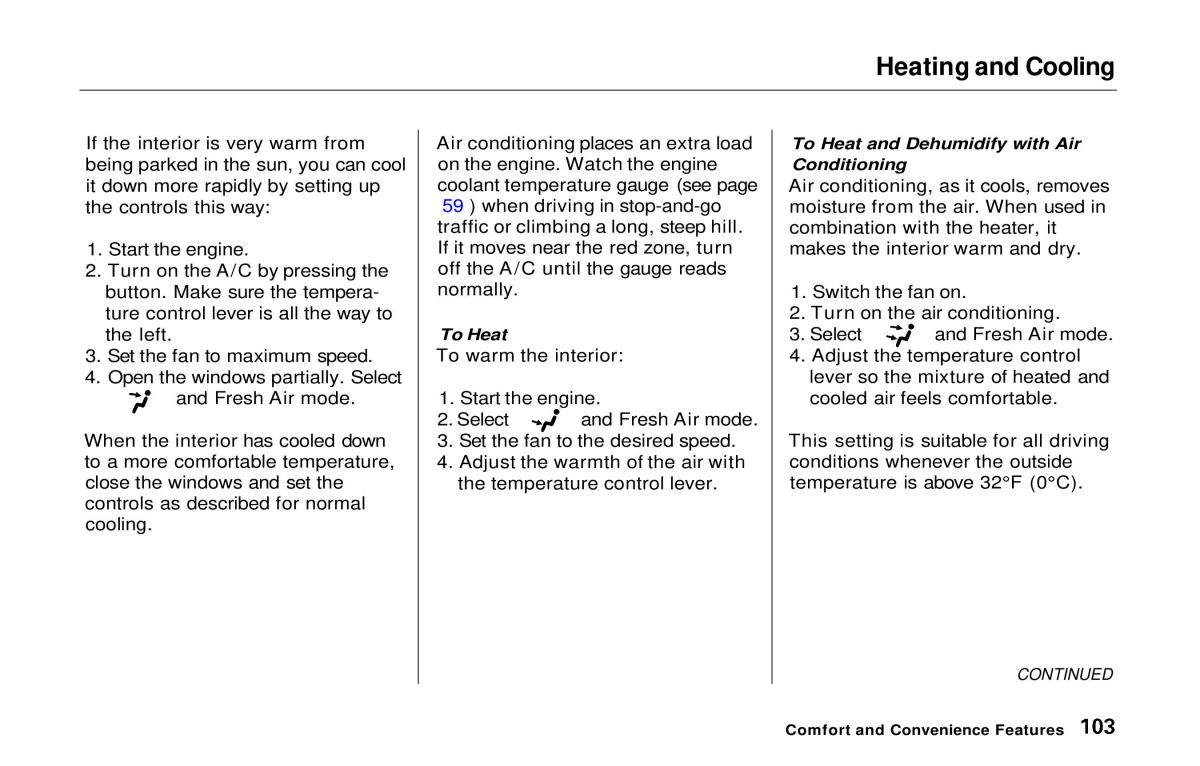 Heating and Cooling

If the interior is very warm from being parked in the sun, you can cool it down more rapidly by setting up the controls this way:

1. Start the engine.
2. Turn on the A/C by pressing the button. Make sure the temperature control lever is all the way to the left.
3. Set the fan to maximum speed.
4. Open the windows partially. Select and Fresh Air mode.

When the interior has cooled down to a more comfortable temperature, close the windows and set the controls as described for normal cooling.

Air conditioning places an extra load on the engine. Watch the engine coolant temperature gauge (see page 59 ) when driving in stop-and-go traffic or climbing a long, steep hill. If it moves near the red zone, turn off the A/C until the gauge reads normally.

To Heat
To warm the interior:

1. Start the engine.
2. Select and Fresh Air mode.
3. Set the fan to the desired speed.
4. Adjust the warmth of the air with the temperature control lever.

To Heat and Dehumidify with Air Conditioning
Air conditioning, as it cools, removes moisture from the air. When used in combination with the heater, it makes the interior warm and dry.

1. Switch the fan on.
2. Turn on the air conditioning.
3. Select and Fresh Air mode.
4. Adjust the temperature control lever so the mixture of heated and cooled air feels comfortable.

This setting is suitable for all driving conditions whenever the outside temperature is above 32°F (0°C).

CONTINUED

Comfort and Convenience Features 103